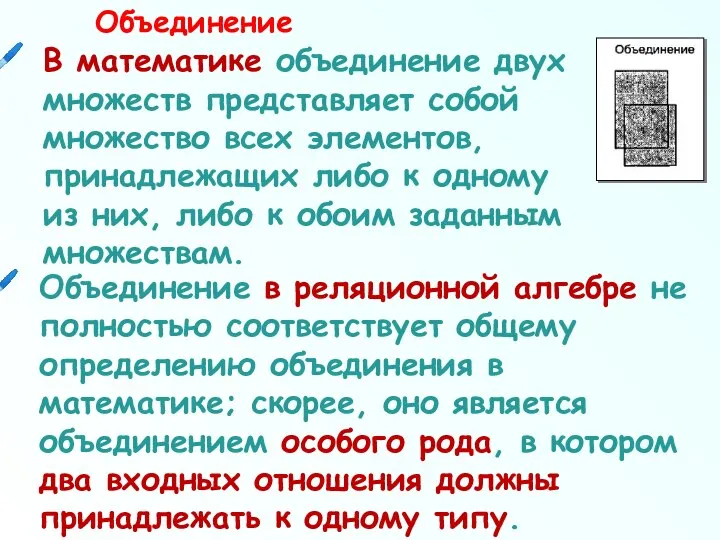 Объединение

В математике объединение двух множеств представляет собой множество всех элементов, принадлежащих либо к одному из них, либо к обоим заданным множествам.

Объединение

Объединение в реляционной алгебре не полностью соответствует общему определению объединения в математике; скорее, оно является объединением особого рода, в котором два входных отношения должны принадлежать к одному типу.